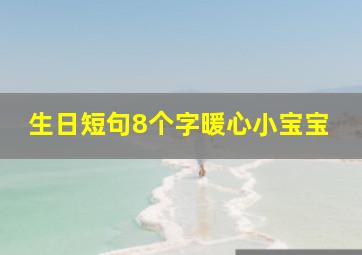 生日短句8个字暖心小宝宝